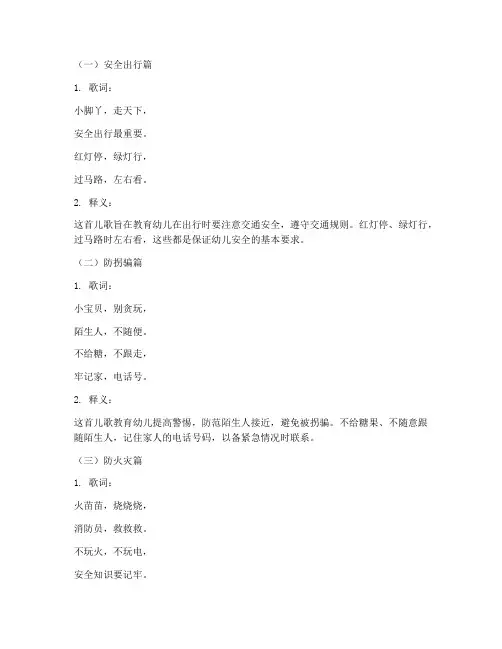 （一）安全出行篇

1. 歌词：

小脚丫，走天下，

安全出行最重要。

红灯停，绿灯行，

过马路，左右看。

2. 释义：

这首儿歌旨在教育幼儿在出行时要注意交通安全，遵守交通规则。红灯停、绿灯行，过马路时左右看，这些都是保证幼儿安全的基本要求。

（二）防拐骗篇

1. 歌词：

小宝贝，别贪玩，

陌生人，不随便。

不给糖，不跟走，

牢记家，电话号。

2. 释义：

这首儿歌教育幼儿提高警惕，防范陌生人接近，避免被拐骗。不给糖果、不随意跟随陌生人，记住家人的电话号码，以备紧急情况时联系。

（三）防火灾篇

1. 歌词：

火苗苗，烧烧烧，

消防员，救救救。

不玩火，不玩电，

安全知识要记牢。